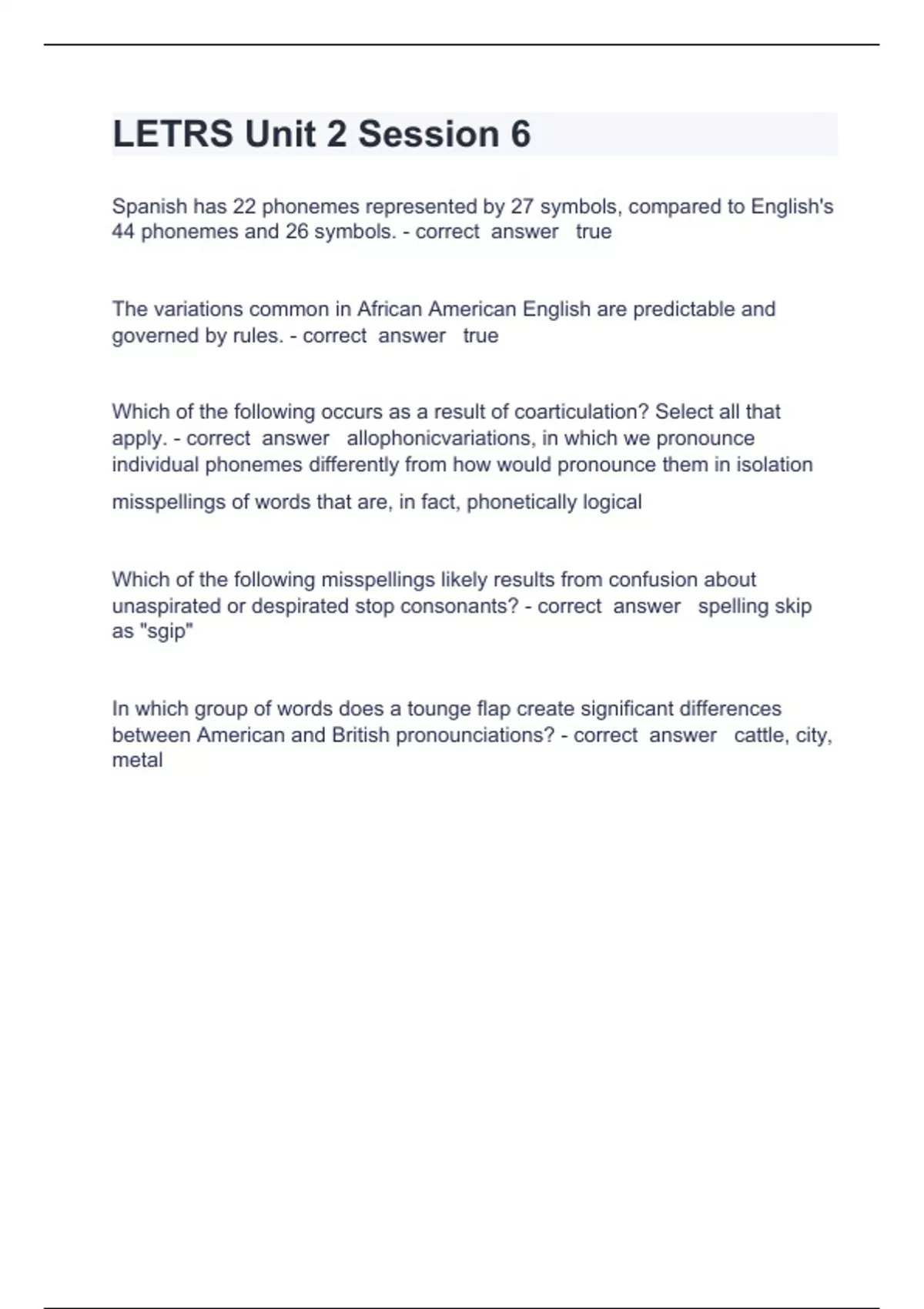 LETRS Unit 2 Session 6

Spanish has 22 phonemes represented by 27 symbols, compared to English's 44 phonemes and 26 symbols. - correct answer true

The variations common in African American English are predictable and governed by rules. - correct answer true

Which of the following occurs as a result of coarticulation? Select all that apply. - correct answer allophonicvariations, in which we pronounce individual phonemes differently from how would pronounce them in isolation

misspellings of words that are, in fact, phonetically logical

Which of the following misspellings likely results from confusion about unaspirated or despirated stop consonants? - correct answer spelling skip as "sgip"

In which group of words does a tounge flap create significant differences between American and British pronounciations? - correct answer cattle, city, metal